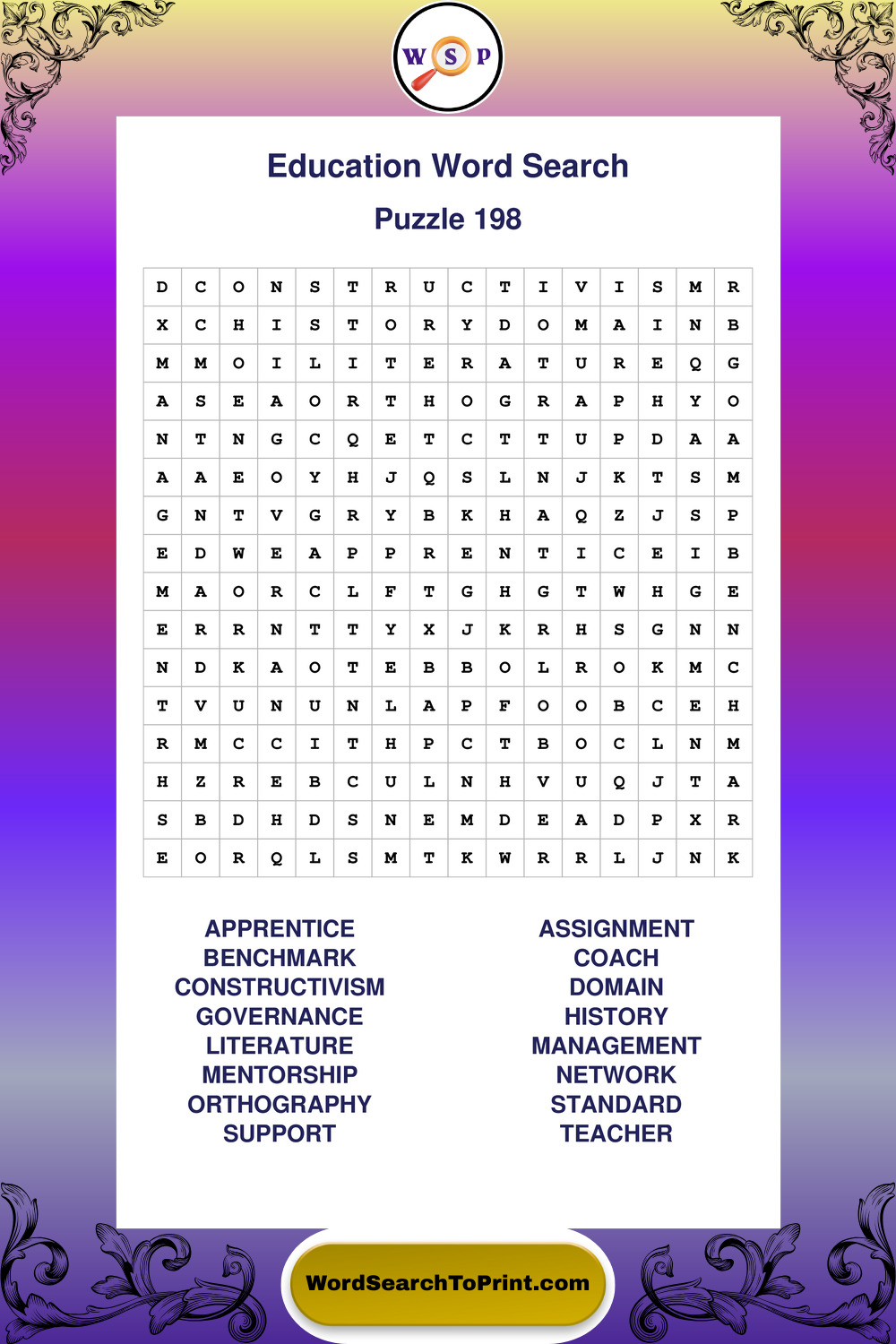 W S P

Education Word Search

Puzzle 198

| D | C | O | N | S | T | R | U | C | T | I | V | I | S | M | R |
|---|---|---|---|---|---|---|---|---|---|---|---|---|---|---|---|
| X | C | H | I | S | T | O | R | Y | D | O | M | A | I | N | B |
| M | M | O | I | L | I | T | E | R | A | T | U | R | E | Q | G |
| A | S | E | A | O | R | T | H | O | G | R | A | P | H | Y | O |
| N | T | N | G | C | Q | E | T | C | T | T | U | P | D | A | A |
| A | A | E | O | Y | H | J | Q | S | L | N | J | K | T | S | M |
| G | N | T | V | G | R | Y | B | K | H | A | Q | Z | J | S | P |
| E | D | W | E | A | P | P | R | E | N | T | I | C | E | I | B |
| M | A | O | R | C | L | F | T | G | H | G | T | W | H | G | E |
| E | R | R | N | T | T | Y | X | J | K | R | H | S | G | N | N |
| N | D | K | A | O | T | E | B | B | O | L | R | O | K | M | C |
| T | V | U | N | U | N | L | A | P | F | O | O | B | C | E | H |
| R | M | C | C | I | T | H | P | C | T | B | O | C | L | N | M |
| H | Z | R | E | B | C | U | L | N | H | V | U | Q | J | T | A |
| S | B | D | H | D | S | N | E | M | D | E | A | D | P | X | R |
| E | O | R | Q | L | S | M | T | K | W | R | R | L | J | N | K |

APPRENTICE
BENCHMARK
CONSTRUCTIVISM
GOVERNANCE
LITERATURE
MENTORSHIP
ORTHOGRAPHY
SUPPORT

ASSIGNMENT
COACH
DOMAIN
HISTORY
MANAGEMENT
NETWORK
STANDARD
TEACHER

WordSearchToPrint.com